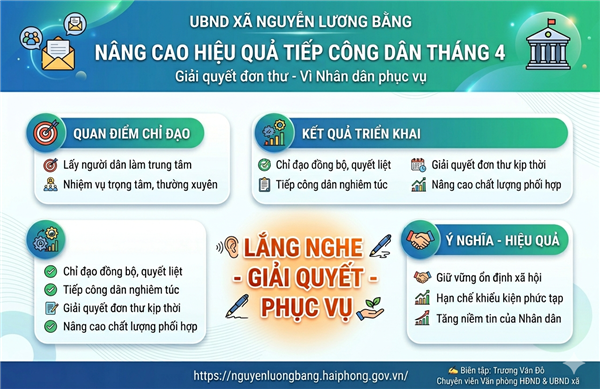 UBND XÃ NGUYỄN LƯƠNG BẰNG
NÂNG CAO HIỆU QUẢ TIẾP CÔNG DÂN THÁNG 4
Giải quyết đơn thư - Vì Nhân dân phục vụ

QUAN ĐIỂM CHỈ ĐẠO
Lấy người dân làm trung tâm
Nhiệm vụ trọng tâm, thường xuyên

KẾT QUẢ TRIỂN KHAI
Chỉ đạo đồng bộ, quyết liệt
Tiếp công dân nghiêm túc
Giải quyết đơn thư kịp thời
Nâng cao chất lượng phối hợp

Chỉ đạo đồng bộ, quyết liệt
Tiếp công dân nghiêm túc
Giải quyết đơn thư kịp thời
Nâng cao chất lượng phối hợp

LẮNG NGHE
- GIẢI QUYẾT -
PHỤC VỤ

Ý NGHĨA - HIỆU QUẢ
Giữ vững ổn định xã hội
Hạn chế khiếu kiện phức tạp
Tăng niềm tin của Nhân dân

https://nguyenluongbang.haiphong.gov.vn/
Biên tập: Trương Văn Đô
Chuyên viên Văn phòng HĐND & UBND xã